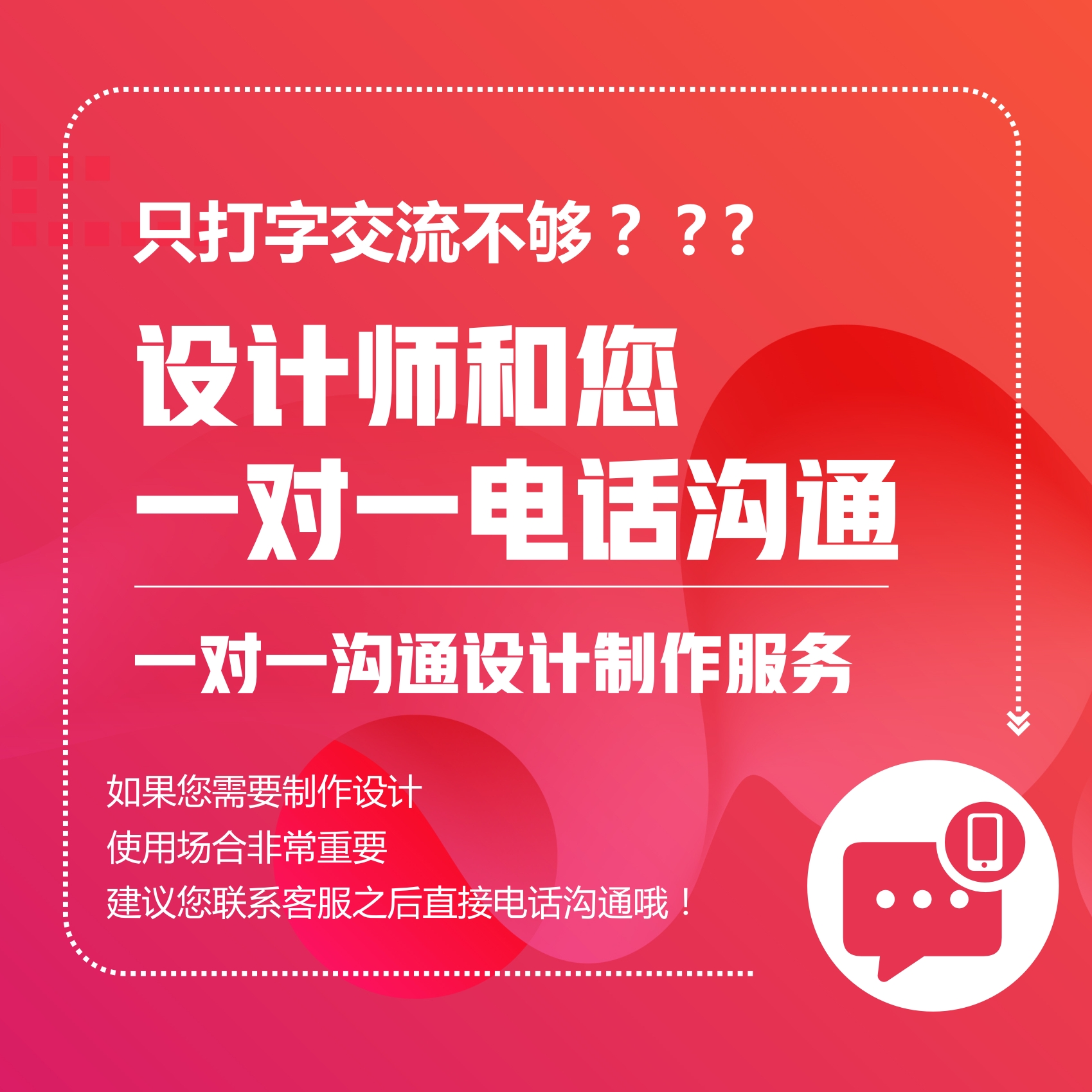 只打字交流不够？？？

设计师和您
一对一电话沟通

一对一沟通设计制作服务

如果您需要制作设计
使用场合非常重要
建议您联系客服之后直接电话沟通哦！